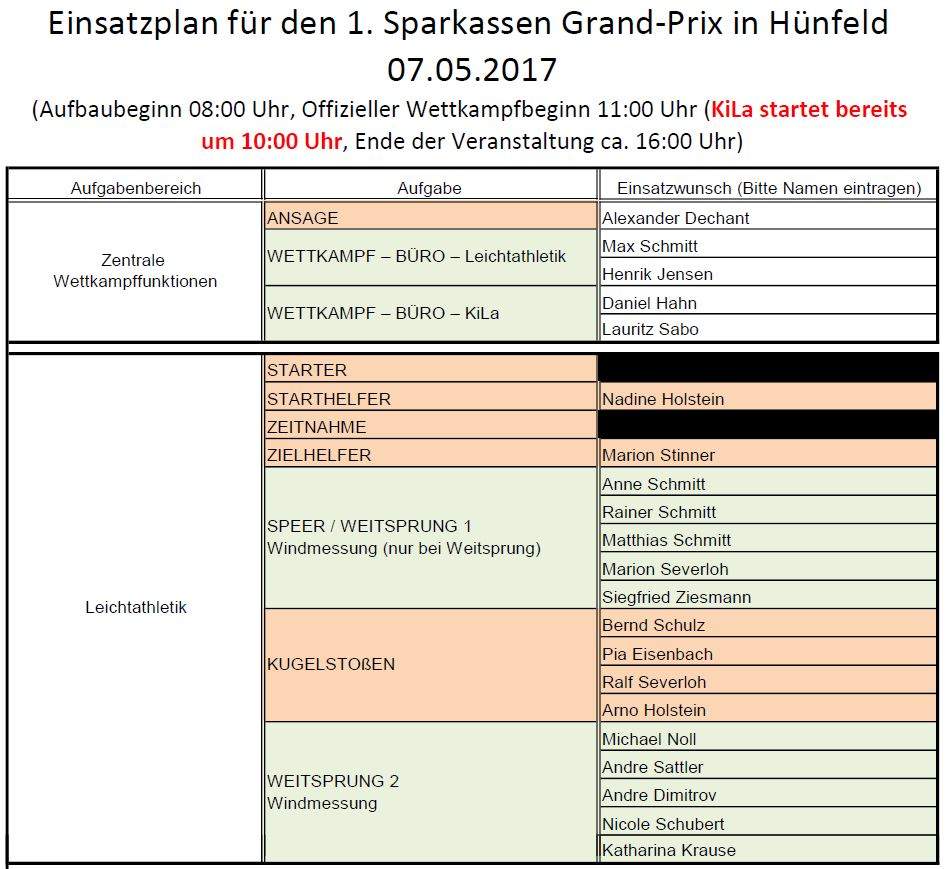 Einsatzplan für den 1. Sparkassen Grand-Prix in Hünfeld
07.05.2017
(Aufbaubeginn 08:00 Uhr, Offizieller Wettkampfbeginn 11:00 Uhr (KiLa startet bereits um 10:00 Uhr, Ende der Veranstaltung ca. 16:00 Uhr)

| Aufgabenbereich | Aufgabe | Einsatzwunsch (Bitte Namen eintragen) |
|---|---|---|
| Zentrale Wettkampffunktionen | ANSAGE | Alexander Dechant |
| | WETTKAMPF – BÜRO – Leichtathletik | Max Schmitt |
| | | Henrik Jensen |
| | WETTKAMPF – BÜRO – KiLa | Daniel Hahn |
| | | Lauritz Sabo |
| Leichtathletik | STARTER | |
| | STARTHELFER | Nadine Holstein |
| | ZEITNAHME | |
| | ZIELHELFER | Marion Stinner |
| | SPEER / WEITSPRUNG 1 Windmessung (nur bei Weitsprung) | Anne Schmitt |
| | | Rainer Schmitt |
| | | Matthias Schmitt |
| | | Marion Severloh |
| | | Siegfried Ziesmann |
| | KUGELSTOßEN | Bernd Schulz |
| | | Pia Eisenbach |
| | | Ralf Severloh |
| | | Arno Holstein |
| | WEITSPRUNG 2 Windmessung | Michael Noll |
| | | Andre Sattler |
| | | Andre Dimitrov |
| | | Nicole Schubert |
| | | Katharina Krause |